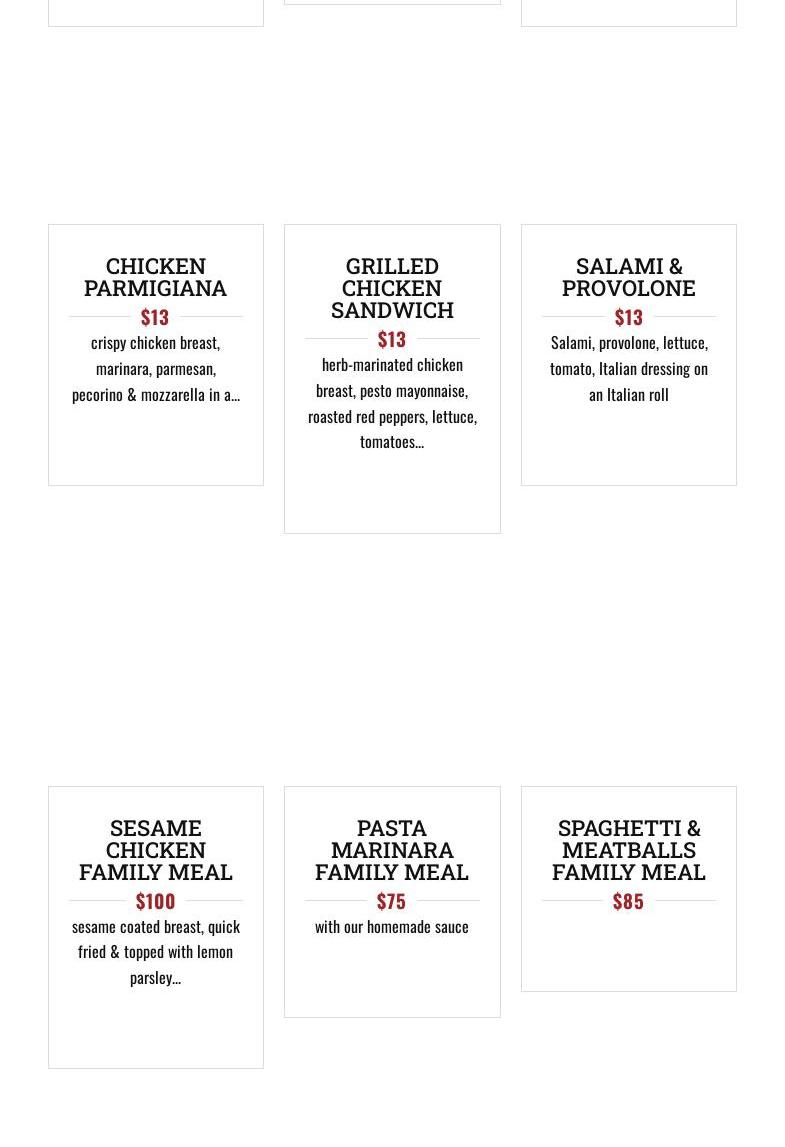 CHICKEN PARMIGIANA

$13

crispy chicken breast, marinara, parmesan, pecorino & mozzarella in a...

GRILLED CHICKEN SANDWICH

$13

herb-marinated chicken breast, pesto mayonnaise, roasted red peppers, lettuce, tomatoes...

SALAMI & PROVOLONE

$13

Salami, provolone, lettuce, tomato, Italian dressing on an Italian roll

SESAME CHICKEN FAMILY MEAL

$100

sesame coated breast, quick fried & topped with lemon parsley...

PASTA MARINARA FAMILY MEAL

$75

with our homemade sauce

SPAGHETTI & MEATBALLS FAMILY MEAL

$85